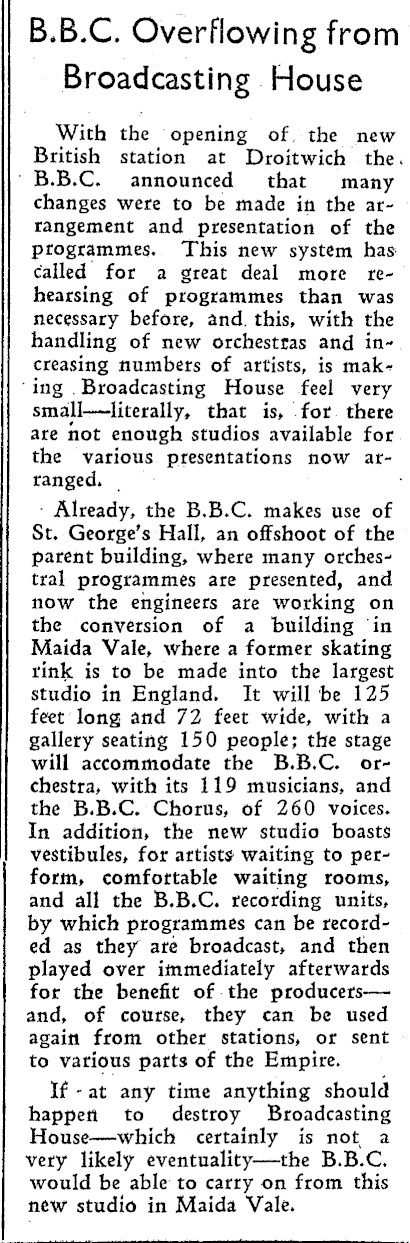 B.B.C. Overflowing from Broadcasting House

With the opening of the new British station at Droitwich the B.B.C. announced that many changes were to be made in the arrangement and presentation of the programmes. This new system has called for a great deal more rehearsing of programmes than was necessary before, and this, with the handling of new orchestras and increasing numbers of artists, is making Broadcasting House feel very small—literally, that is, for there are not enough studios available for the various presentations now arranged.

Already, the B.B.C. makes use of St. George's Hall, an offshoot of the parent building, where many orchestral programmes are presented, and now the engineers are working on the conversion of a building in Maida Vale, where a former skating rink is to be made into the largest studio in England. It will be 125 feet long and 72 feet wide, with a gallery seating 150 people; the stage will accommodate the B.B.C. orchestra, with its 119 musicians, and the B.B.C. Chorus, of 260 voices. In addition, the new studio boasts vestibules, for artists waiting to perform, comfortable waiting rooms, and all the B.B.C. recording units, by which programmes can be recorded as they are broadcast, and then played over immediately afterwards for the benefit of the producers—and, of course, they can be used again from other stations, or sent to various parts of the Empire.

If at any time anything should happen to destroy Broadcasting House—which certainly is not a very likely eventuality—the B.B.C. would be able to carry on from this new studio in Maida Vale.